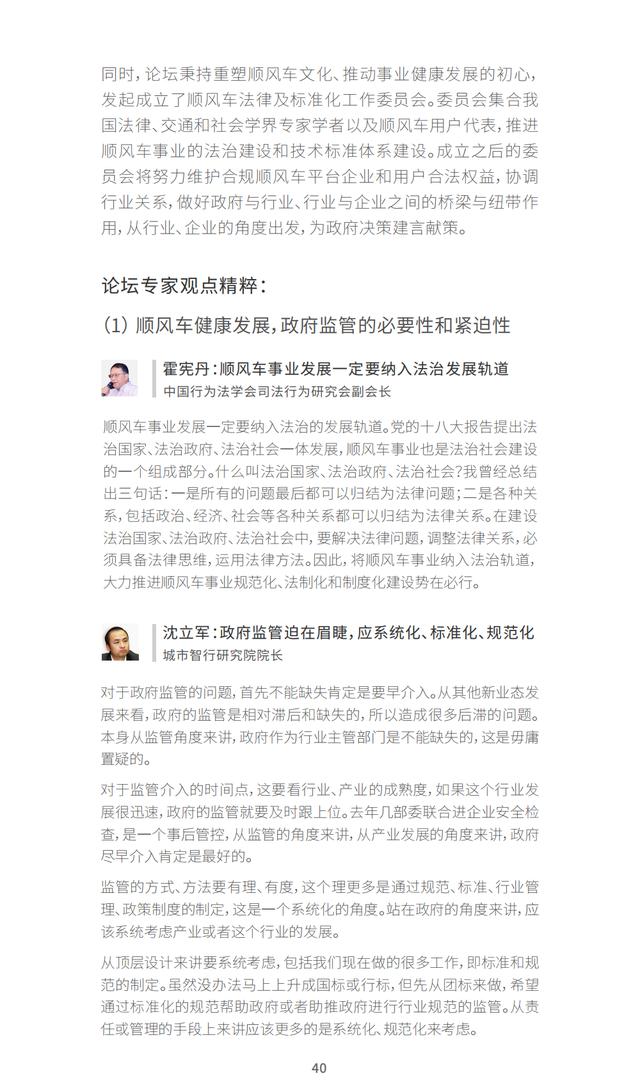 同时，论坛秉持重塑顺风车文化、推动事业健康发展的初心，发起成立了顺风车法律及标准化工作委员会。委员会集合我国法律、交通和社会学界专家学者以及顺风车用户代表，推进顺风车事业的法治建设和技术标准体系建设。成立之后的委员会将努力维护合规顺风车平台企业和用户合法权益，协调行业关系，做好政府与行业、行业与企业之间的桥梁与纽带作用，从行业、企业的角度出发，为政府决策建言献策。

论坛专家观点精粹：

(1) 顺风车健康发展，政府监管的必要性和紧迫性

霍宪丹：顺风车事业发展一定要纳入法治发展轨道
中国行为法学会司法行为研究会副会长

顺风车事业发展一定要纳入法治的发展轨道。党的十八大报告提出法治国家、法治政府、法治社会一体发展，顺风车事业也是法治社会建设的一个组成部分。什么叫法治国家、法治政府、法治社会？我曾经总结出三句话：一是所有的问题最后都可以归结为法律问题；二是各种关系，包括政治、经济、社会等各种关系都可以归结为法律关系。在建设法治国家、法治政府、法治社会中，要解决法律问题，调整法律关系，必须具备法律思维，运用法律方法。因此，将顺风车事业纳入法治轨道，大力推进顺风车事业规范化、法制化和制度化建设势在必行。

沈立军：政府监管迫在眉睫，应系统化、标准化、规范化
城市智行研究院院长

对于政府监管的问题，首先不能缺失肯定是要早介入。从其他新业态发展来看，政府的监管是相对滞后和缺失的，所以造成很多后滞的问题。本身从监管角度来讲，政府作为行业主管部门是不能缺失的，这是毋庸置疑的。

对于监管介入的时间点，这要看行业、产业的成熟度，如果这个行业发展很迅速，政府的监管就要及时跟上位。去年几部委联合进企业安全检查，是一个事后管控，从监管的角度来讲，从产业发展的角度来讲，政府尽早介入肯定是最好的。

监管的方式、方法要有理、有度，这个理更多是通过规范、标准、行业管理、政策制度的制定，这是一个系统化的角度。站在政府的角度来讲，应该系统考虑产业或者这个行业的发展。

从顶层设计来讲要系统考虑，包括我们现在做的很多工作，即标准和规范的制定。虽然没办法马上上升成国标或行标，但先从团标来做，希望通过标准化的规范帮助政府或者助推政府进行行业规范的监管。从责任或管理的手段上来讲应该更多的是系统化、规范化来考虑。

40